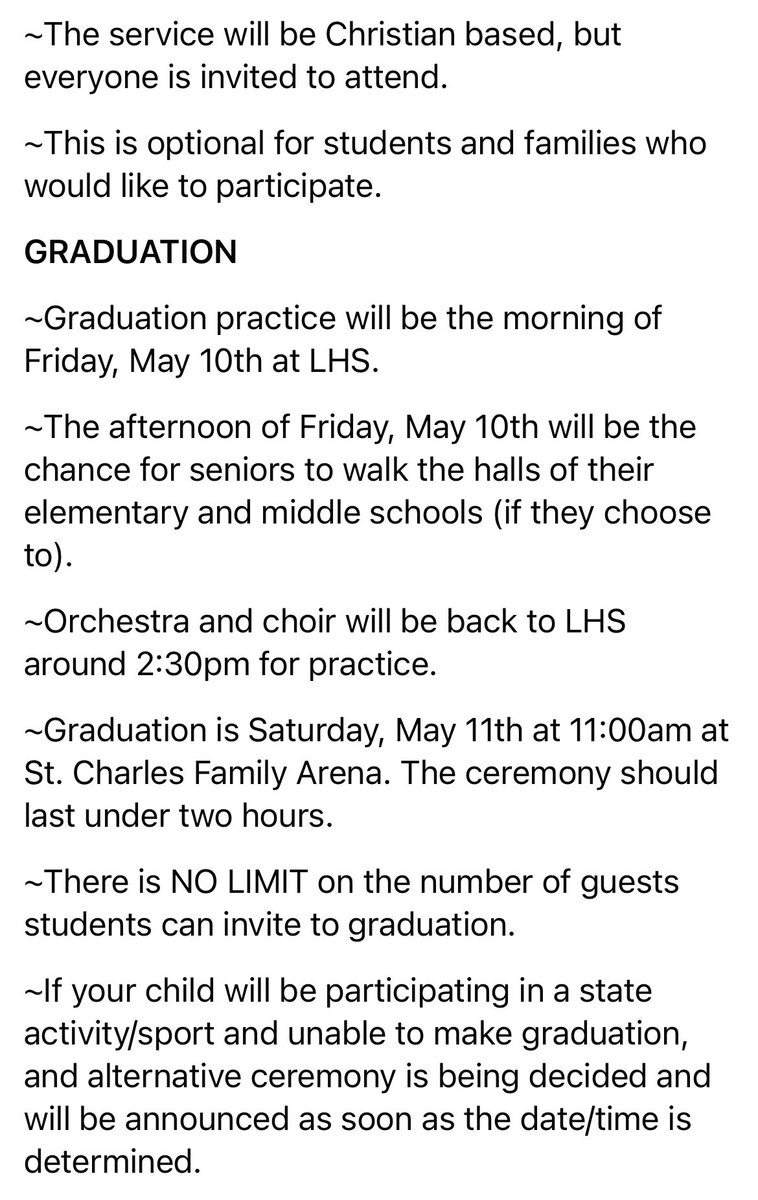 ~The service will be Christian based, but everyone is invited to attend.

~This is optional for students and families who would like to participate.

GRADUATION

~Graduation practice will be the morning of Friday, May 10th at LHS.

~The afternoon of Friday, May 10th will be the chance for seniors to walk the halls of their elementary and middle schools (if they choose to).

~Orchestra and choir will be back to LHS around 2:30pm for practice.

~Graduation is Saturday, May 11th at 11:00am at St. Charles Family Arena. The ceremony should last under two hours.

~There is NO LIMIT on the number of guests students can invite to graduation.

~If your child will be participating in a state activity/sport and unable to make graduation, and alternative ceremony is being decided and will be announced as soon as the date/time is determined.